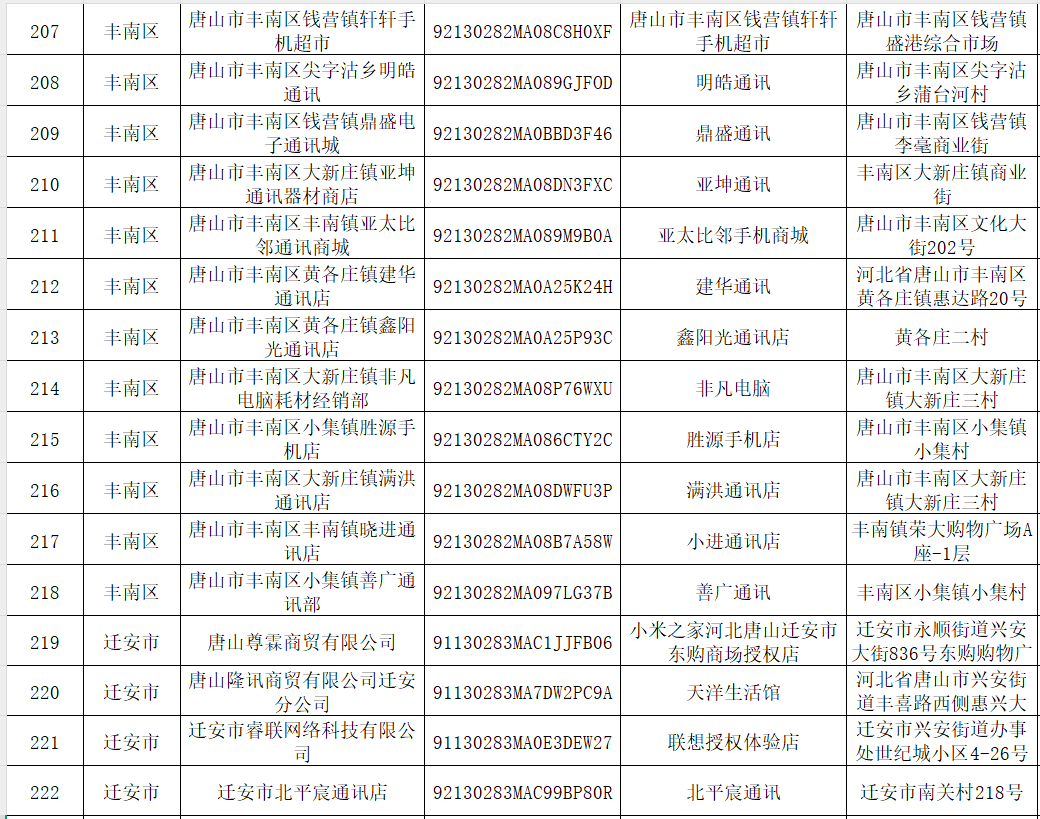 | 207 | 丰南区 | 唐山市丰南区钱营镇轩轩手机超市 | 92130282MA08C8H0XF | 唐山市丰南区钱营镇轩轩手机超市 | 唐山市丰南区钱营镇盛港综合市场 |
|---|---|---|---|---|---|
| 208 | 丰南区 | 唐山市丰南区尖字沽乡明皓通讯 | 92130282MA089GJF0D | 明皓通讯 | 唐山市丰南区尖字沽乡蒲台河村 |
| 209 | 丰南区 | 唐山市丰南区钱营镇鼎盛电子通讯城 | 92130282MA0BBD3F46 | 鼎盛通讯 | 唐山市丰南区钱营镇李毫商业街 |
| 210 | 丰南区 | 唐山市丰南区大新庄镇亚坤通讯器材商店 | 92130282MA08DN3FXC | 亚坤通讯 | 丰南区大新庄镇商业街 |
| 211 | 丰南区 | 唐山市丰南区丰南镇亚太比邻通讯商城 | 92130282MA089M9B0A | 亚太比邻手机商城 | 唐山市丰南区文化大街202号 |
| 212 | 丰南区 | 唐山市丰南区黄各庄镇建华通讯店 | 92130282MA0A25K24H | 建华通讯 | 河北省唐山市丰南区黄各庄镇惠达路20号 |
| 213 | 丰南区 | 唐山市丰南区黄各庄镇鑫阳光通讯店 | 92130282MA0A25P93C | 鑫阳光通讯店 | 黄各庄二村 |
| 214 | 丰南区 | 唐山市丰南区大新庄镇非凡电脑耗材经销部 | 92130282MA08P76WXU | 非凡电脑 | 唐山市丰南区大新庄镇大新庄三村 |
| 215 | 丰南区 | 唐山市丰南区小集镇胜源手机店 | 92130282MA086CTY2C | 胜源手机店 | 唐山市丰南区小集镇小集村 |
| 216 | 丰南区 | 唐山市丰南区大新庄镇满洪通讯店 | 92130282MA08DWFU3P | 满洪通讯店 | 唐山市丰南区大新庄镇大新庄三村 |
| 217 | 丰南区 | 唐山市丰南区丰南镇晓进通讯店 | 92130282MA08B7A58W | 小进通讯店 | 丰南镇荣大购物广场A座-1层 |
| 218 | 丰南区 | 唐山市丰南区小集镇善广通讯部 | 92130282MA097LG37B | 善广通讯 | 丰南区小集镇小集村 |
| 219 | 迁安市 | 唐山尊霖商贸有限公司 | 91130283MAC1JJFB06 | 小米之家河北唐山迁安市东购商场授权店 | 迁安市永顺街道兴安大街836号东购购物广 |
| 220 | 迁安市 | 唐山隆讯商贸有限公司迁安分公司 | 91130283MA7DW2PC9A | 天洋生活馆 | 河北省唐山市兴安街道丰喜路西侧惠兴大 |
| 221 | 迁安市 | 迁安市睿联网络科技有限公司 | 91130283MA0E3DEW27 | 联想授权体验店 | 迁安市兴安街道办事处世纪城小区4-26号 |
| 222 | 迁安市 | 迁安市北平宸通讯店 | 92130283MAC99BP80R | 北平宸通讯 | 迁安市南关村218号 |